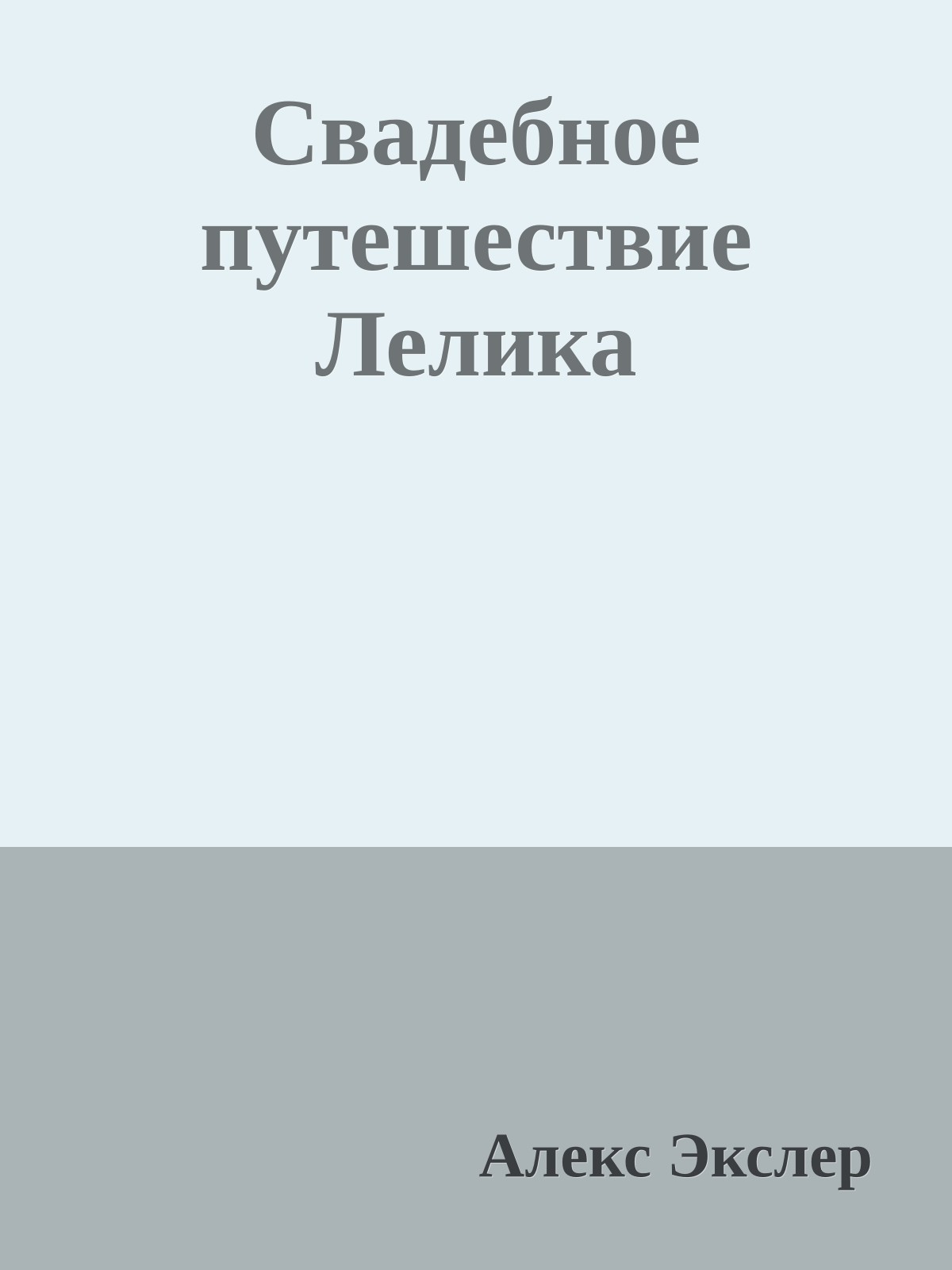 Свадебное путешествие Лелика

Алекс Экслер